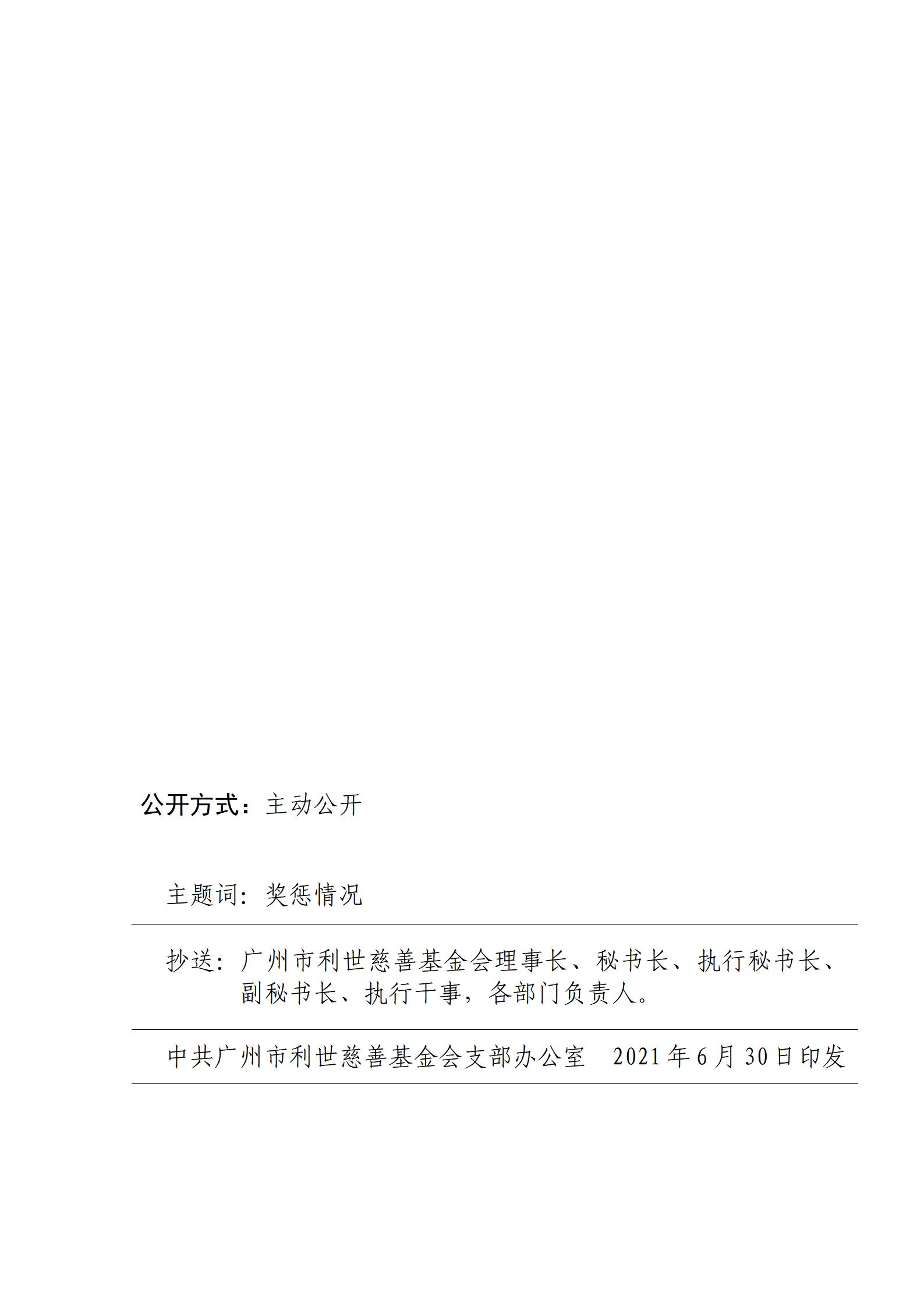 公开方式：主动公开

主题词：奖惩情况

抄送：广州市利世慈善基金会理事长、秘书长、执行秘书长、副秘书长、执行干事，各部门负责人。

中共广州市利世慈善基金会支部办公室　2021年6月30日印发